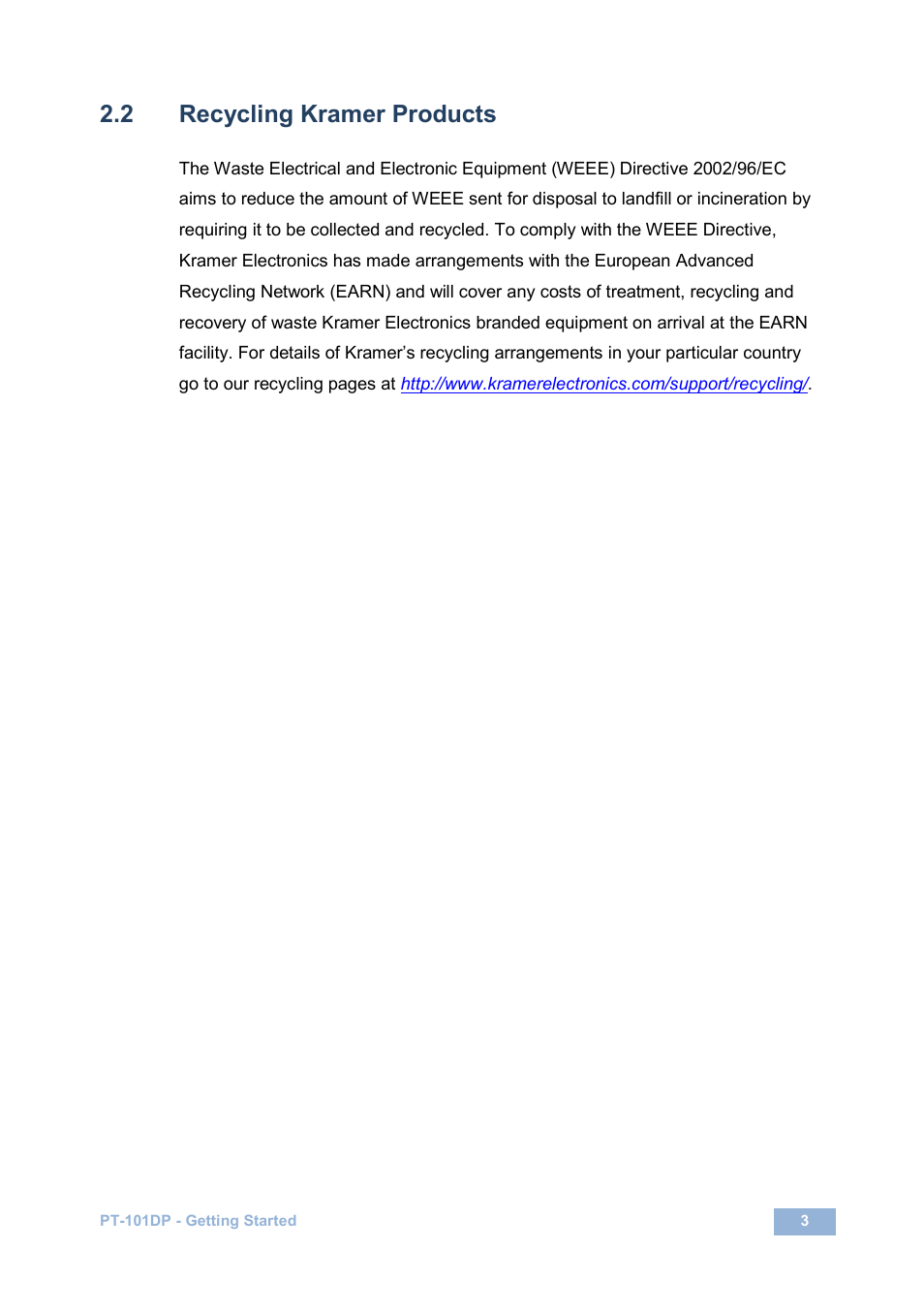 2.2 Recycling Kramer Products

The Waste Electrical and Electronic Equipment (WEEE) Directive 2002/96/EC aims to reduce the amount of WEEE sent for disposal to landfill or incineration by requiring it to be collected and recycled. To comply with the WEEE Directive, Kramer Electronics has made arrangements with the European Advanced Recycling Network (EARN) and will cover any costs of treatment, recycling and recovery of waste Kramer Electronics branded equipment on arrival at the EARN facility. For details of Kramer's recycling arrangements in your particular country go to our recycling pages at http://www.kramerelectronics.com/support/recycling/.

PT-101DP - Getting Started

3